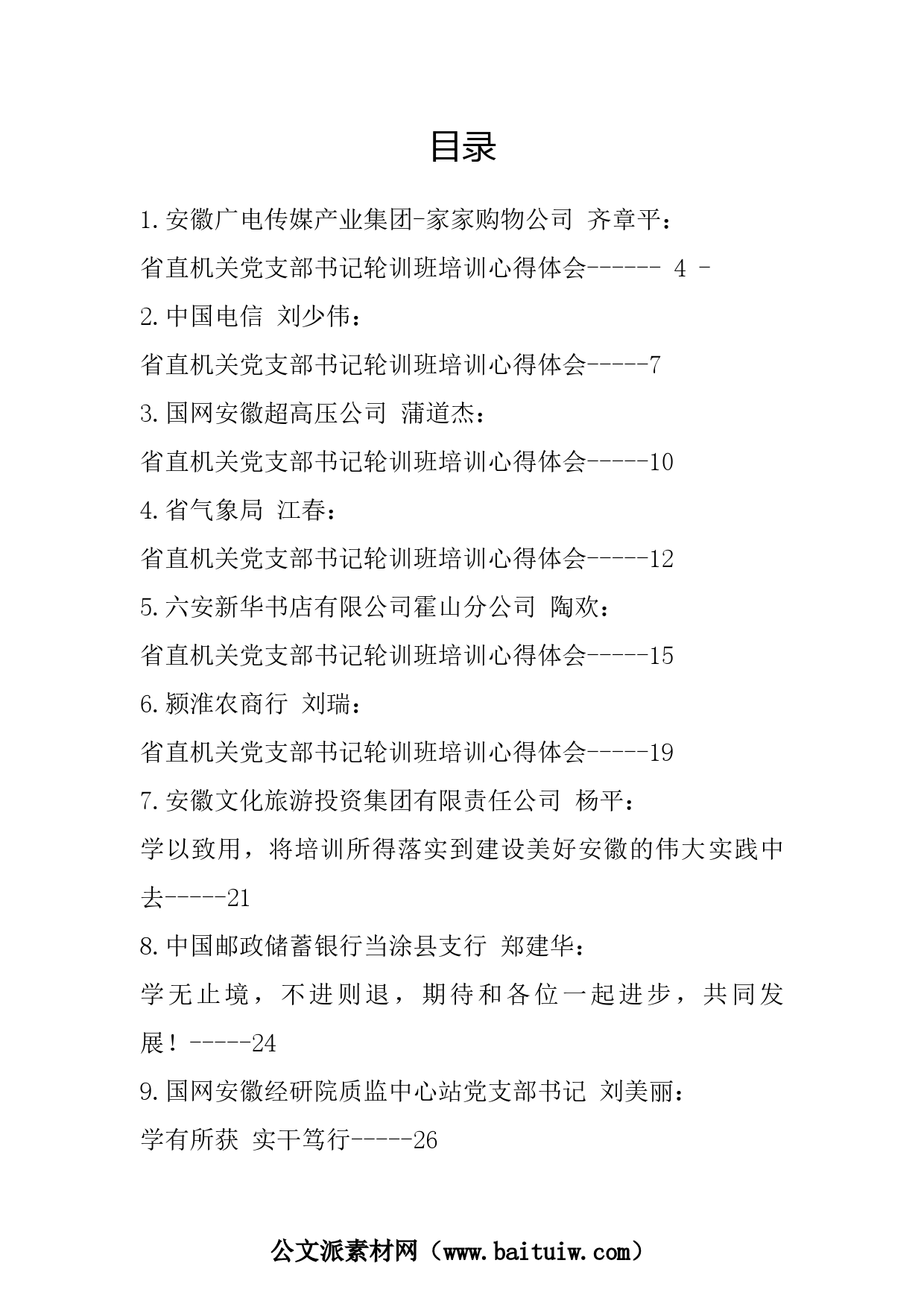 目录

1.安徽广电传媒产业集团-家家购物公司 齐章平：

省直机关党支部书记轮训班培训心得体会------ 4 -

2.中国电信 刘少伟：

省直机关党支部书记轮训班培训心得体会-----7

3.国网安徽超高压公司 蒲道杰：

省直机关党支部书记轮训班培训心得体会-----10

4.省气象局 江春：

省直机关党支部书记轮训班培训心得体会-----12

5.六安新华书店有限公司霍山分公司 陶欢：

省直机关党支部书记轮训班培训心得体会-----15

6.颍淮农商行 刘瑞：

省直机关党支部书记轮训班培训心得体会-----19

7.安徽文化旅游投资集团有限责任公司 杨平：

学以致用，将培训所得落实到建设美好安徽的伟大实践中去-----21

8.中国邮政储蓄银行当涂县支行 郑建华：

学无止境，不进则退，期待和各位一起进步，共同发展！-----24

9.国网安徽经研院质监中心站党支部书记 刘美丽：

学有所获 实干笃行-----26

公文派素材网（www.baituiw.com）